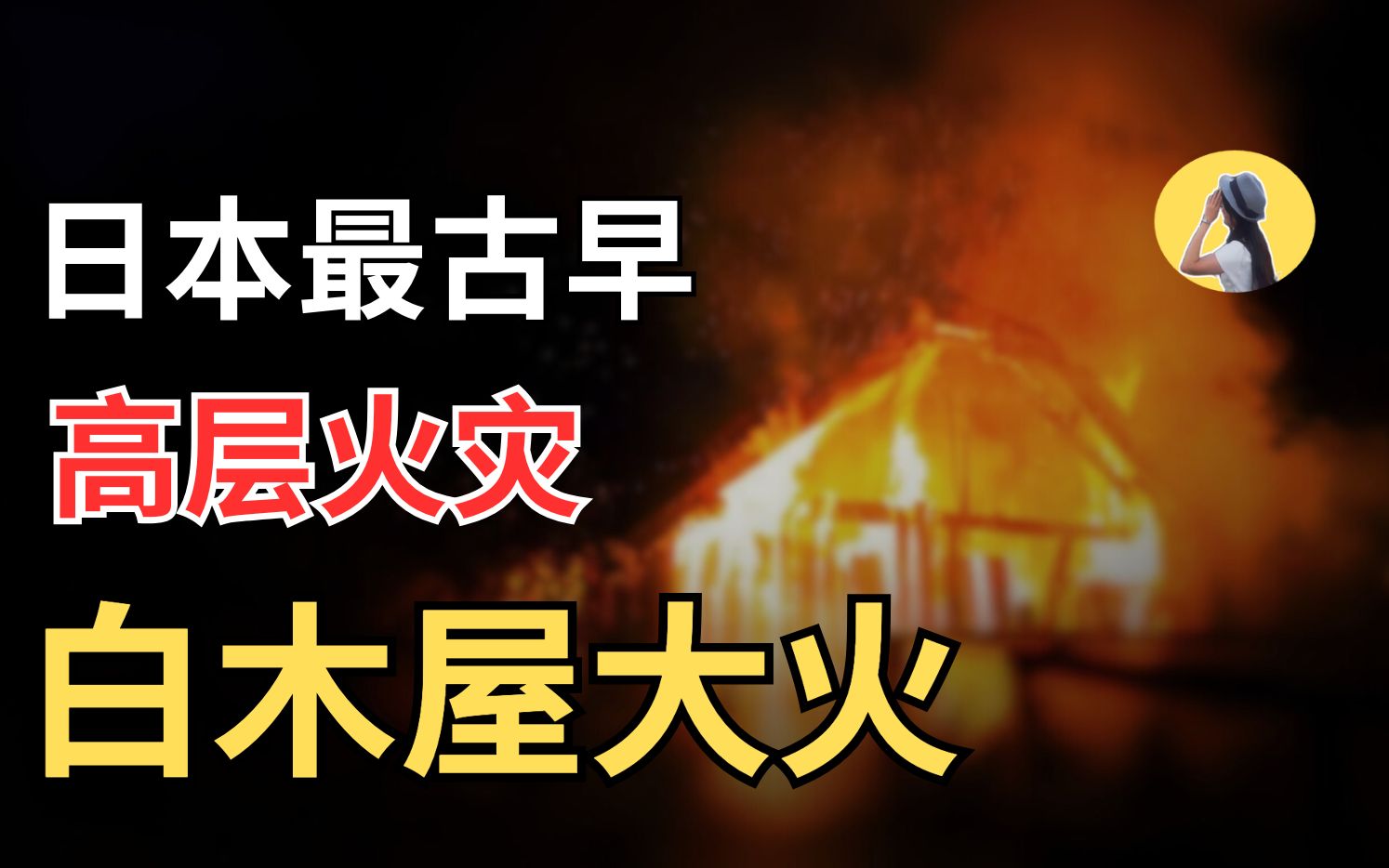 日本最古早
高层火灾
白木屋大火